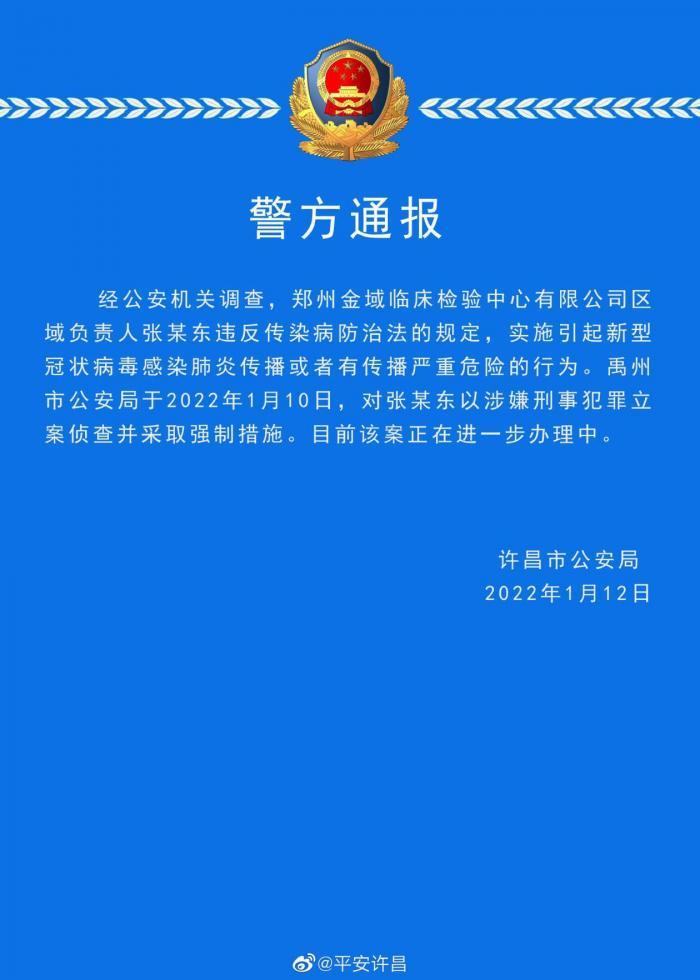 警方通报

经公安机关调查，郑州金域临床检验中心有限公司区域负责人张某东违反传染病防治法的规定，实施引起新型冠状病毒感染肺炎传播或者有传播严重危险的行为。禹州市公安局于2022年1月10日，对张某东以涉嫌刑事犯罪立案侦查并采取强制措施。目前该案正在进一步办理中。

许昌市公安局
2022年1月12日

@平安许昌